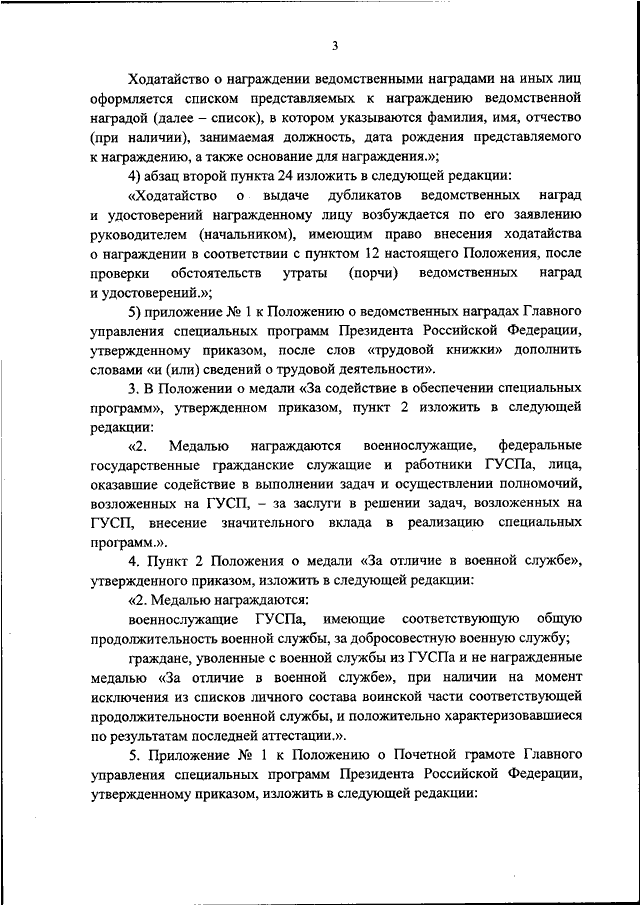 3

Ходатайство о награждении ведомственными наградами на иных лиц оформляется списком представляемых к награждению ведомственной наградой (далее – список), в котором указываются фамилия, имя, отчество (при наличии), занимаемая должность, дата рождения представляемого к награждению, а также основание для награждения.»;

4) абзац второй пункта 24 изложить в следующей редакции:

«Ходатайство о выдаче дубликатов ведомственных наград и удостоверений награжденному лицу возбуждается по его заявлению руководителем (начальником), имеющим право внесения ходатайства о награждении в соответствии с пунктом 12 настоящего Положения, после проверки обстоятельств утраты (порчи) ведомственных наград и удостоверений.»;

5) приложение № 1 к Положению о ведомственных наградах Главного управления специальных программ Президента Российской Федерации, утвержденному приказом, после слов «трудовой книжки» дополнить словами «и (или) сведений о трудовой деятельности».

3. В Положении о медали «За содействие в обеспечении специальных программ», утвержденном приказом, пункт 2 изложить в следующей редакции:

«2. Медалью награждаются военнослужащие, федеральные государственные гражданские служащие и работники ГУСПа, лица, оказавшие содействие в выполнении задач и осуществлении полномочий, возложенных на ГУСП, – за заслуги в решении задач, возложенных на ГУСП, внесение значительного вклада в реализацию специальных программ.».

4. Пункт 2 Положения о медали «За отличие в военной службе», утвержденного приказом, изложить в следующей редакции:

«2. Медалью награждаются:

военнослужащие ГУСПа, имеющие соответствующую общую продолжительность военной службы, за добросовестную военную службу;

граждане, уволенные с военной службы из ГУСПа и не награжденные медалью «За отличие в военной службе», при наличии на момент исключения из списков личного состава воинской части соответствующей продолжительности военной службы, и положительно характеризовавшиеся по результатам последней аттестации.».

5. Приложение № 1 к Положению о Почетной грамоте Главного управления специальных программ Президента Российской Федерации, утвержденному приказом, изложить в следующей редакции: